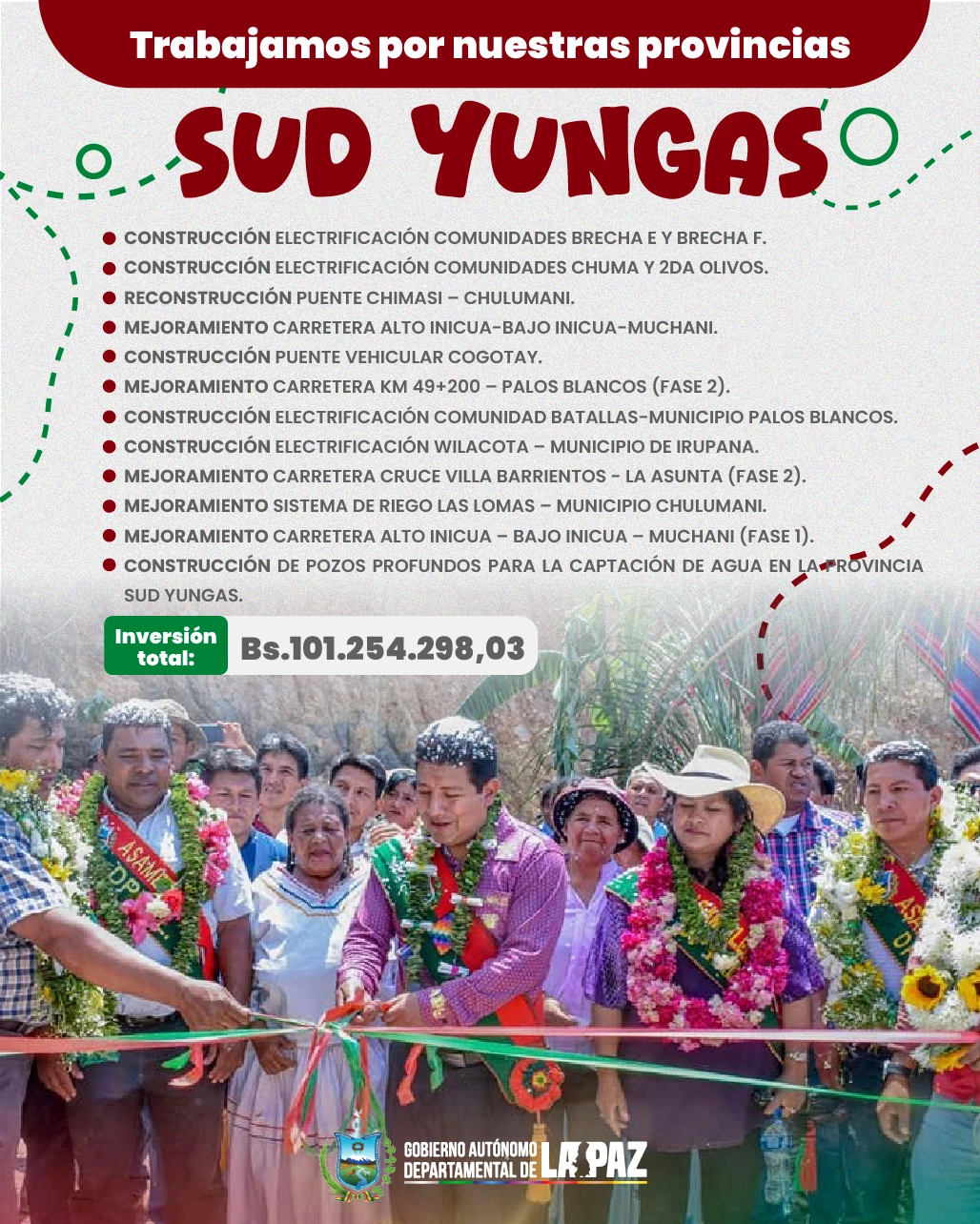 Trabajamos por nuestras provincias

SUD YUNGAS

• CONSTRUCCIÓN ELECTRIFICACIÓN COMUNIDADES BRECHA E Y BRECHA F.
• CONSTRUCCIÓN ELECTRIFICACIÓN COMUNIDADES CHUMA Y 2DA OLIVOS.
• RECONSTRUCCIÓN PUENTE CHIMASI – CHULUMANI.
• MEJORAMIENTO CARRETERA ALTO INICUA-BAJO INICUA-MUCHANI.
• CONSTRUCCIÓN PUENTE VEHICULAR COGOTAY.
• MEJORAMIENTO CARRETERA KM 49+200 – PALOS BLANCOS (FASE 2).
• CONSTRUCCIÓN ELECTRIFICACIÓN COMUNIDAD BATALLAS-MUNICIPIO PALOS BLANCOS.
• CONSTRUCCIÓN ELECTRIFICACIÓN WILACOTA – MUNICIPIO DE IRUPANA.
• MEJORAMIENTO CARRETERA CRUCE VILLA BARRIENTOS - LA ASUNTA (FASE 2).
• MEJORAMIENTO SISTEMA DE RIEGO LAS LOMAS – MUNICIPIO CHULUMANI.
• MEJORAMIENTO CARRETERA ALTO INICUA – BAJO INICUA – MUCHANI (FASE 1).
• CONSTRUCCIÓN DE POZOS PROFUNDOS PARA LA CAPTACIÓN DE AGUA EN LA PROVINCIA SUD YUNGAS.

Inversión total:
Bs.101.254.298,03

GOBIERNO AUTÓNOMO
DEPARTAMENTAL DE LA PAZ